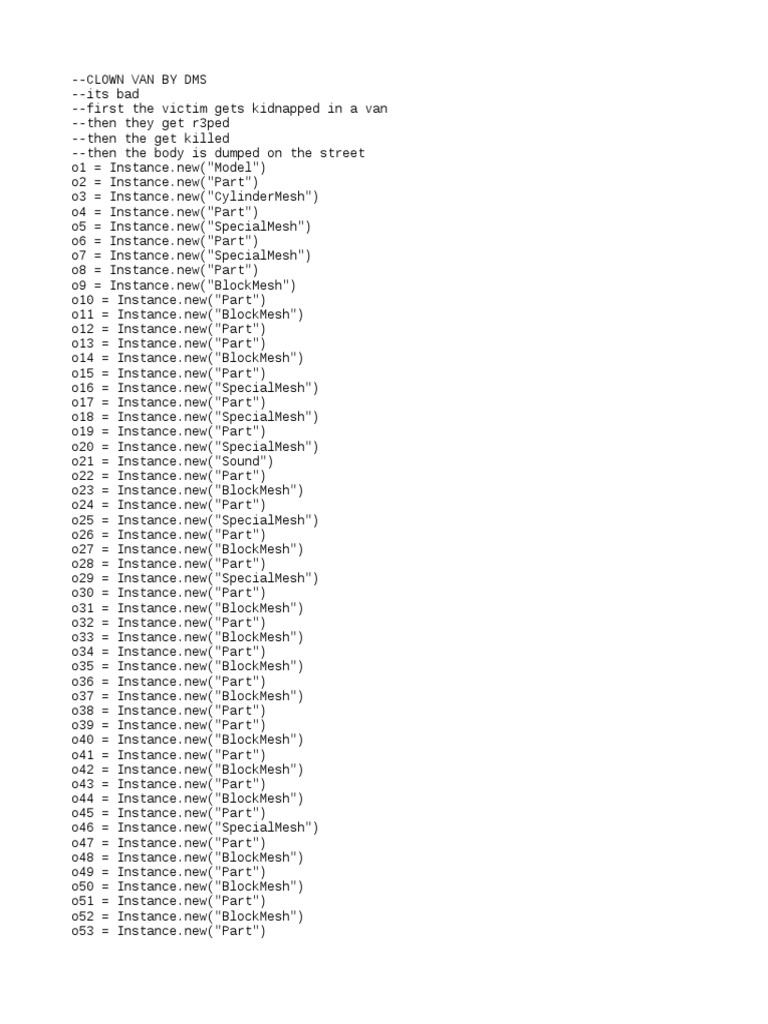 --CLOWN VAN BY DMS
--its bad
--first the victim gets kidnapped in a van
--then they get r3ped
--then the get killed
--then the body is dumped on the street
o1 = Instance.new("Model")
o2 = Instance.new("Part")
o3 = Instance.new("CylinderMesh")
o4 = Instance.new("Part")
o5 = Instance.new("SpecialMesh")
o6 = Instance.new("Part")
o7 = Instance.new("SpecialMesh")
o8 = Instance.new("Part")
o9 = Instance.new("BlockMesh")
o10 = Instance.new("Part")
o11 = Instance.new("BlockMesh")
o12 = Instance.new("Part")
o13 = Instance.new("Part")
o14 = Instance.new("BlockMesh")
o15 = Instance.new("Part")
o16 = Instance.new("SpecialMesh")
o17 = Instance.new("Part")
o18 = Instance.new("SpecialMesh")
o19 = Instance.new("Part")
o20 = Instance.new("SpecialMesh")
o21 = Instance.new("Sound")
o22 = Instance.new("Part")
o23 = Instance.new("BlockMesh")
o24 = Instance.new("Part")
o25 = Instance.new("SpecialMesh")
o26 = Instance.new("Part")
o27 = Instance.new("BlockMesh")
o28 = Instance.new("Part")
o29 = Instance.new("SpecialMesh")
o30 = Instance.new("Part")
o31 = Instance.new("BlockMesh")
o32 = Instance.new("Part")
o33 = Instance.new("BlockMesh")
o34 = Instance.new("Part")
o35 = Instance.new("BlockMesh")
o36 = Instance.new("Part")
o37 = Instance.new("BlockMesh")
o38 = Instance.new("Part")
o39 = Instance.new("Part")
o40 = Instance.new("BlockMesh")
o41 = Instance.new("Part")
o42 = Instance.new("BlockMesh")
o43 = Instance.new("Part")
o44 = Instance.new("BlockMesh")
o45 = Instance.new("Part")
o46 = Instance.new("SpecialMesh")
o47 = Instance.new("Part")
o48 = Instance.new("BlockMesh")
o49 = Instance.new("Part")
o50 = Instance.new("BlockMesh")
o51 = Instance.new("Part")
o52 = Instance.new("BlockMesh")
o53 = Instance.new("Part")